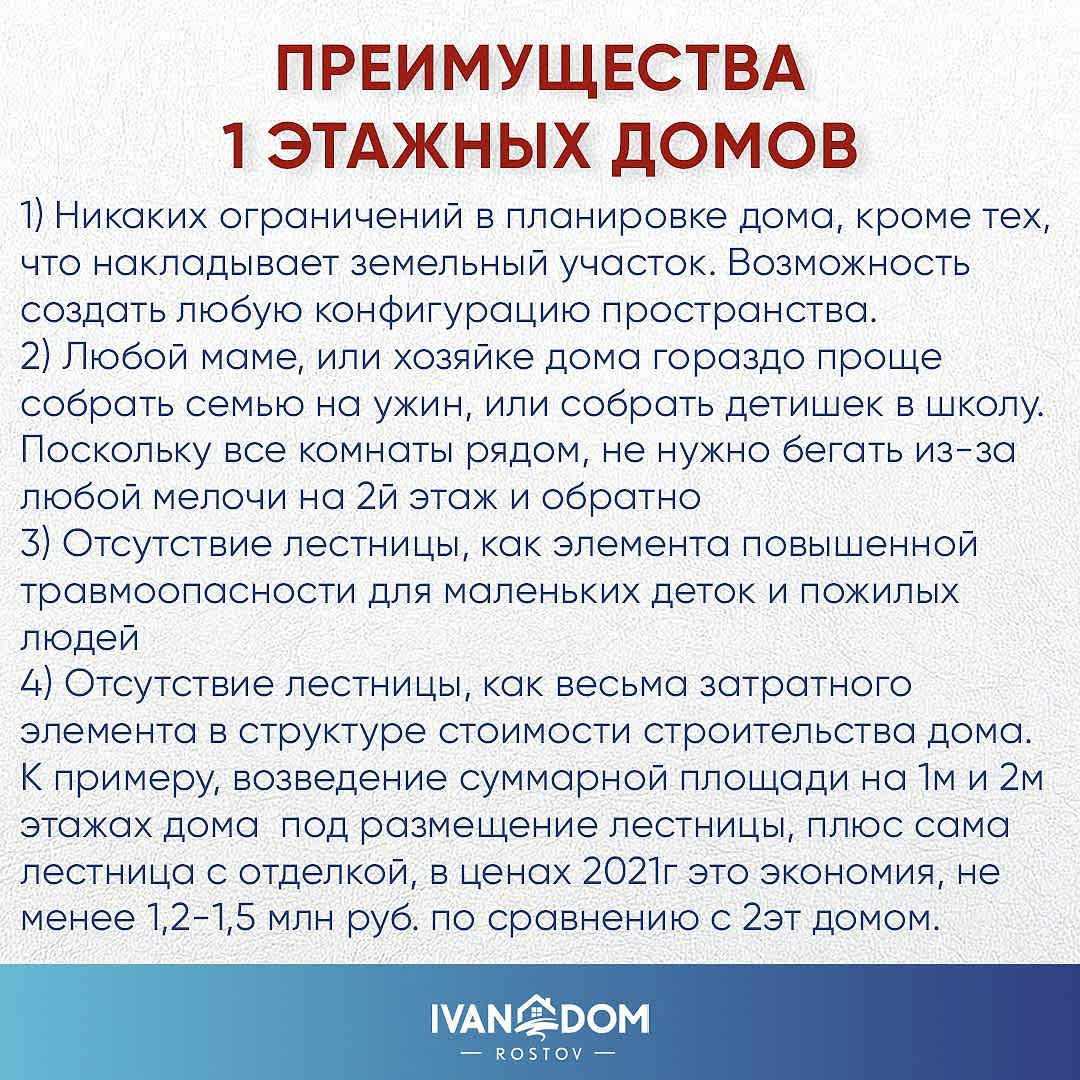 ПРЕИМУЩЕСТВА
1 ЭТАЖНЫХ ДОМОВ

1) Никаких ограничений в планировке дома, кроме тех, что накладывает земельный участок. Возможность создать любую конфигурацию пространства.
2) Любой маме, или хозяйке дома гораздо проще собрать семью на ужин, или собрать детишек в школу. Поскольку все комнаты рядом, не нужно бегать из-за любой мелочи на 2й этаж и обратно
3) Отсутствие лестницы, как элемента повышенной травмоопасности для маленьких деток и пожилых людей
4) Отсутствие лестницы, как весьма затратного элемента в структуре стоимости строительства дома. К примеру, возведение суммарной площади на 1м и 2м этажах дома под размещение лестницы, плюс сама лестница с отделкой, в ценах 2021г это экономия, не менее 1,2-1,5 млн руб. по сравнению с 2эт домом.

IVAN DOM
— ROSTOV —